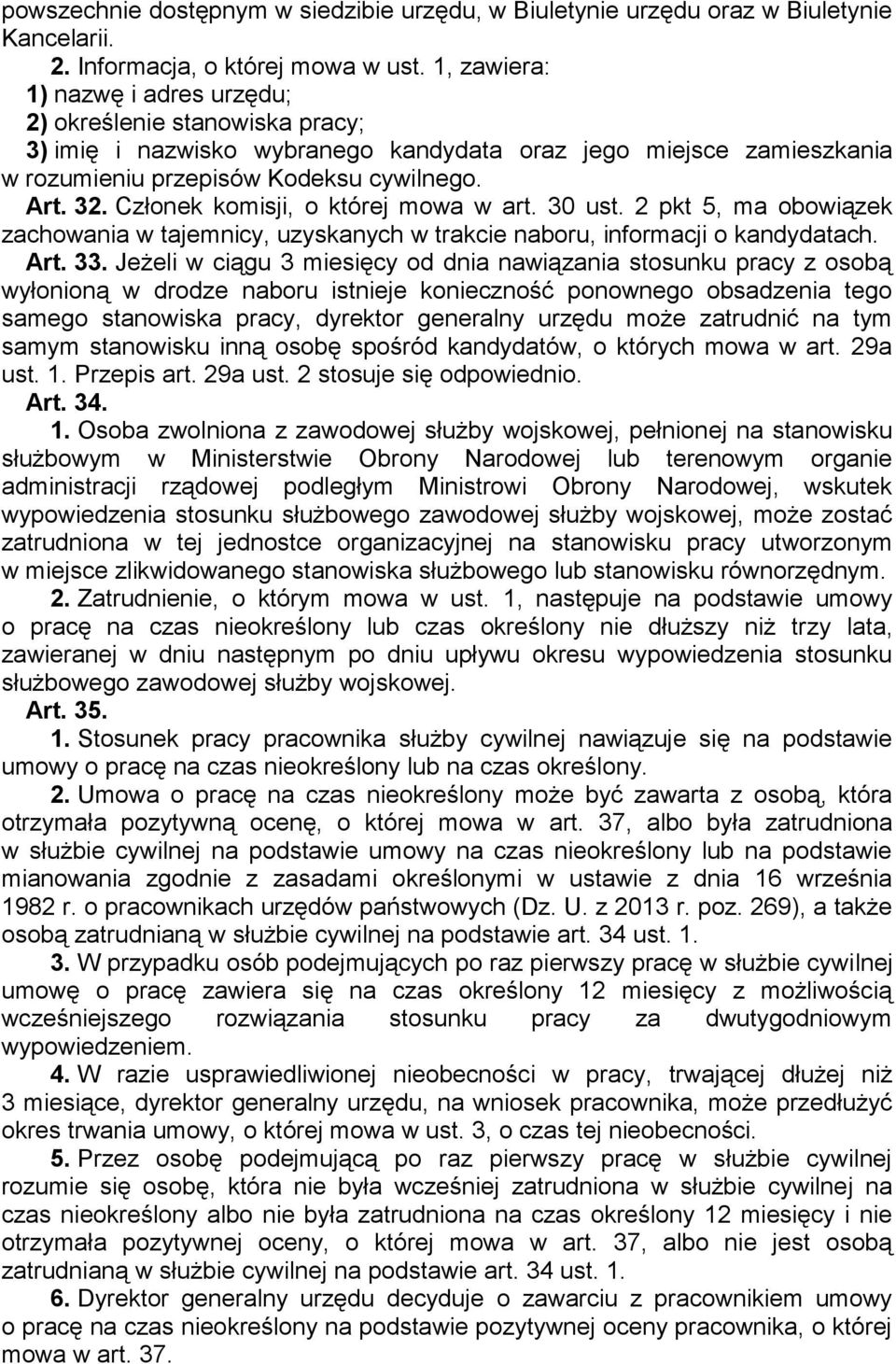 powszechnie dostępnym w siedzibie urzędu, w Biuletynie urzędu oraz w Biuletynie Kancelarii.

2. Informacja, o której mowa w ust. 1, zawiera:
1) nazwę i adres urzędu;
2) określenie stanowiska pracy;
3) imię i nazwisko wybranego kandydata oraz jego miejsce zamieszkania w rozumieniu przepisów Kodeksu cywilnego.

Art. 32. Członek komisji, o której mowa w art. 30 ust. 2 pkt 5, ma obowiązek zachowania w tajemnicy, uzyskanych w trakcie naboru, informacji o kandydatach.

Art. 33. Jeżeli w ciągu 3 miesięcy od dnia nawiązania stosunku pracy z osobą wyłonioną w drodze naboru istnieje konieczność ponownego obsadzenia tego samego stanowiska pracy, dyrektor generalny urzędu może zatrudnić na tym samym stanowisku inną osobę spośród kandydatów, o których mowa w art. 29a ust. 1. Przepis art. 29a ust. 2 stosuje się odpowiednio.

Art. 34.

1. Osoba zwolniona z zawodowej służby wojskowej, pełnionej na stanowisku służbowym w Ministerstwie Obrony Narodowej lub terenowym organie administracji rządowej podległym Ministrowi Obrony Narodowej, wskutek wypowiedzenia stosunku służbowego zawodowej służby wojskowej, może zostać zatrudniona w tej jednostce organizacyjnej na stanowisku pracy utworzonym w miejsce zlikwidowanego stanowiska służbowego lub stanowisku równorzędnym.

2. Zatrudnienie, o którym mowa w ust. 1, następuje na podstawie umowy o pracę na czas nieokreślony lub czas określony nie dłuższy niż trzy lata, zawieranej w dniu następnym po dniu upływu okresu wypowiedzenia stosunku służbowego zawodowej służby wojskowej.

Art. 35.

1. Stosunek pracy pracownika służby cywilnej nawiązuje się na podstawie umowy o pracę na czas nieokreślony lub na czas określony.

2. Umowa o pracę na czas nieokreślony może być zawarta z osobą, która otrzymała pozytywną ocenę, o której mowa w art. 37, albo była zatrudniona w służbie cywilnej na podstawie umowy na czas nieokreślony lub na podstawie mianowania zgodnie z zasadami określonymi w ustawie z dnia 16 września 1982 r. o pracownikach urzędów państwowych (Dz. U. z 2013 r. poz. 269), a także osobą zatrudnianą w służbie cywilnej na podstawie art. 34 ust. 1.

3. W przypadku osób podejmujących po raz pierwszy pracę w służbie cywilnej umowę o pracę zawiera się na czas określony 12 miesięcy z możliwością wcześniejszego rozwiązania stosunku pracy za dwutygodniowym wypowiedzeniem.

4. W razie usprawiedliwionej nieobecności w pracy, trwającej dłużej niż 3 miesiące, dyrektor generalny urzędu, na wniosek pracownika, może przedłużyć okres trwania umowy, o której mowa w ust. 3, o czas tej nieobecności.

5. Przez osobę podejmującą po raz pierwszy pracę w służbie cywilnej rozumie się osobę, która nie była wcześniej zatrudniona w służbie cywilnej na czas nieokreślony albo nie była zatrudniona na czas określony 12 miesięcy i nie otrzymała pozytywnej oceny, o której mowa w art. 37, albo nie jest osobą zatrudnianą w służbie cywilnej na podstawie art. 34 ust. 1.

6. Dyrektor generalny urzędu decyduje o zawarciu z pracownikiem umowy o pracę na czas nieokreślony na podstawie pozytywnej oceny pracownika, o której mowa w art. 37.